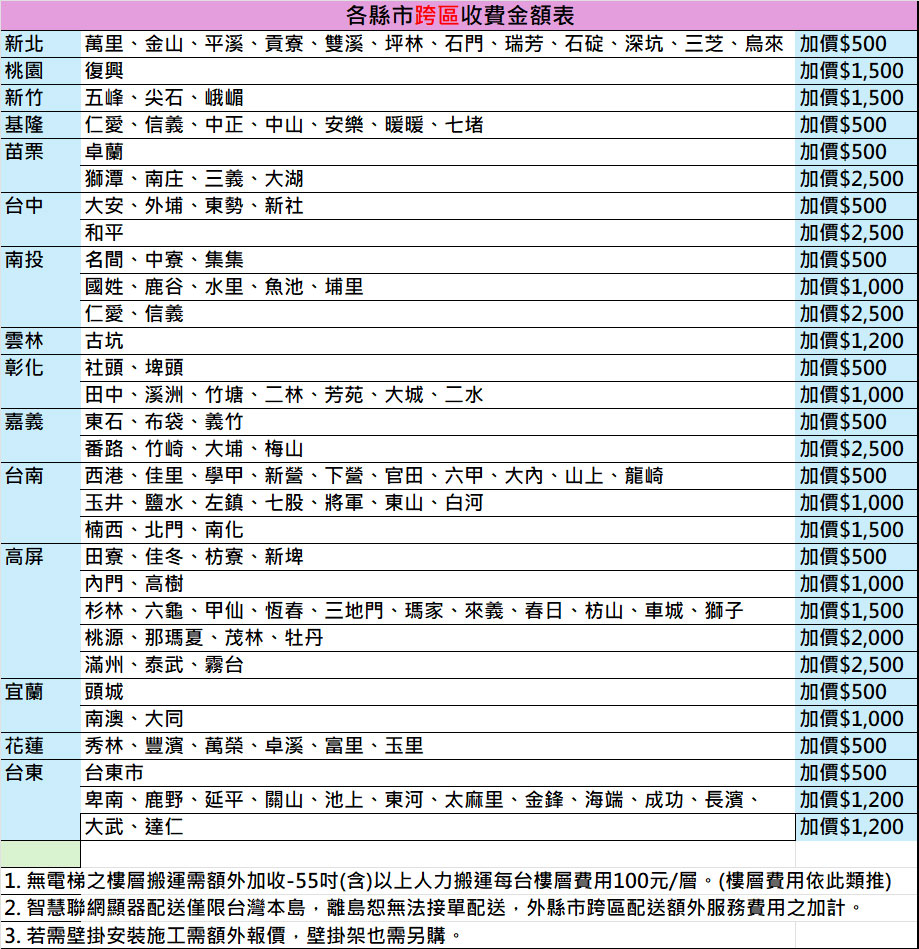 各縣市跨區收費金額表

| | | |
|---|---|---|
| 新北 | 萬里、金山、平溪、貢寮、雙溪、坪林、石門、瑞芳、石碇、深坑、三芝、烏來 | 加價$500 |
| 桃園 | 復興 | 加價$1,500 |
| 新竹 | 五峰、尖石、峨嵋 | 加價$1,500 |
| 基隆 | 仁愛、信義、中正、中山、安樂、暖暖、七堵 | 加價$500 |
| 苗栗 | 卓蘭 | 加價$500 |
| | 獅潭、南庄、三義、大湖 | 加價$2,500 |
| 台中 | 大安、外埔、東勢、新社 | 加價$500 |
| | 和平 | 加價$2,500 |
| 南投 | 名間、中寮、集集 | 加價$500 |
| | 國姓、鹿谷、水里、魚池、埔里 | 加價$1,000 |
| | 仁愛、信義 | 加價$2,500 |
| 雲林 | 古坑 | 加價$1,200 |
| 彰化 | 社頭、埤頭 | 加價$500 |
| | 田中、溪洲、竹塘、二林、芳苑、大城、二水 | 加價$1,000 |
| 嘉義 | 東石、布袋、義竹 | 加價$500 |
| | 番路、竹崎、大埔、梅山 | 加價$2,500 |
| 台南 | 西港、佳里、學甲、新營、下營、官田、六甲、大內、山上、龍崎 | 加價$500 |
| | 玉井、鹽水、左鎮、七股、將軍、東山、白河 | 加價$1,000 |
| | 楠西、北門、南化 | 加價$1,500 |
| 高屏 | 田寮、佳冬、枋寮、新埤 | 加價$500 |
| | 內門、高樹 | 加價$1,000 |
| | 杉林、六龜、甲仙、恆春、三地門、瑪家、來義、春日、枋山、車城、獅子 | 加價$1,500 |
| | 桃源、那瑪夏、茂林、牡丹 | 加價$2,000 |
| | 滿州、泰武、霧台 | 加價$2,500 |
| 宜蘭 | 頭城 | 加價$500 |
| | 南澳、大同 | 加價$1,000 |
| 花蓮 | 秀林、豐濱、萬榮、卓溪、富里、玉里 | 加價$500 |
| 台東 | 台東市 | 加價$500 |
| | 卑南、鹿野、延平、關山、池上、東河、太麻里、金鋒、海端、成功、長濱、 | 加價$1,200 |
| | 大武、達仁 | 加價$1,200 |

1. 無電梯之樓層搬運需額外加收-55吋(含)以上人力搬運每台樓層費用100元/層。(樓層費用依此類推)
2. 智慧聯網顯器配送僅限台灣本島，離島恕無法接單配送，外縣市跨區配送額外服務費用之加計。
3. 若需壁掛安裝施工需額外報價，壁掛架也需另購。